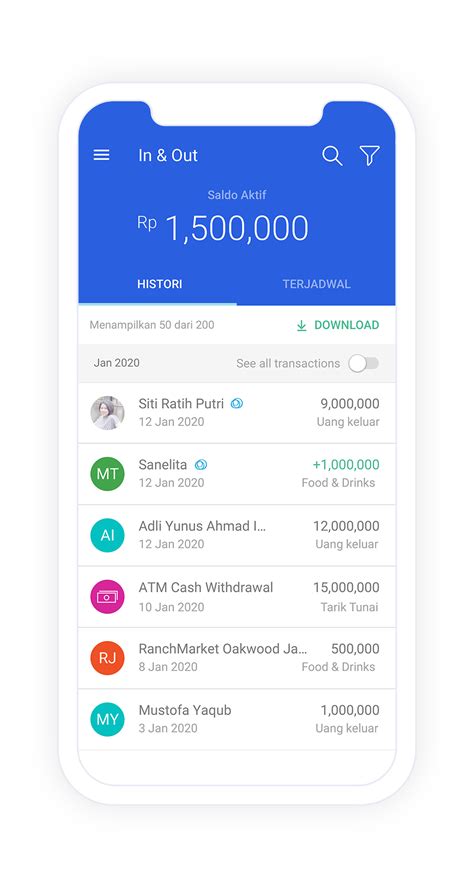 In & Out

Saldo Aktif

Rp 1,500,000

HISTORI

TERJADWAL

Menampilkan 50 dari 200

DOWNLOAD

Jan 2020

See all transactions

Siti Ratih Putri
12 Jan 2020
9,000,000
Uang keluar

MT
Sanelita
12 Jan 2020
+1,000,000
Food & Drinks

AI
Adli Yunus Ahmad I...
12 Jan 2020
12,000,000
Uang keluar

ATM Cash Withdrawal
10 Jan 2020
15,000,000
Tarik Tunai

RJ
RanchMarket Oakwood Ja...
8 Jan 2020
500,000
Food & Drinks

MY
Mustofa Yaqub
3 Jan 2020
1,000,000
Uang keluar